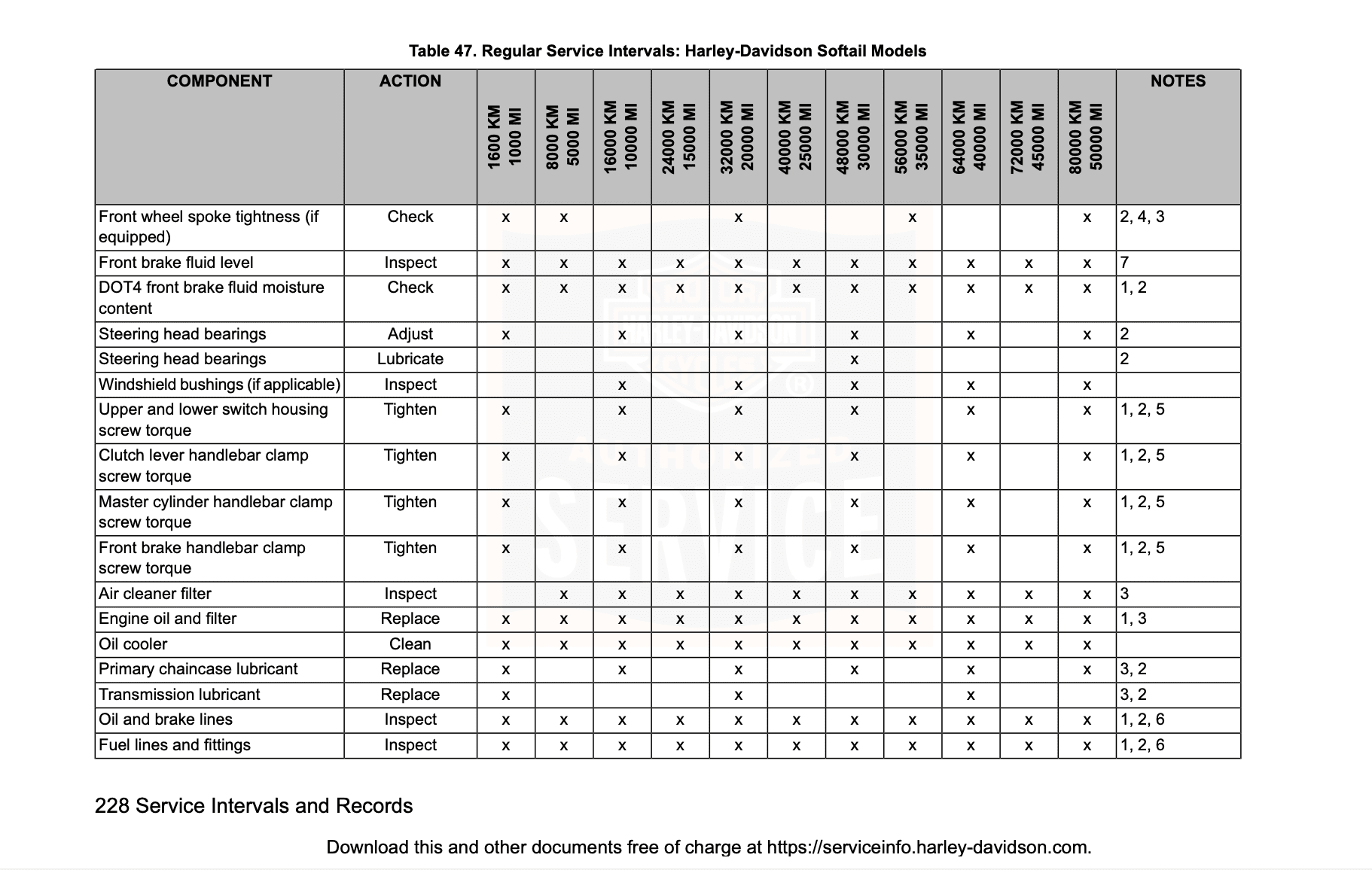 Table 47. Regular Service Intervals: Harley-Davidson Softail Models

| COMPONENT | ACTION | 1600 KM 1000 MI | 8000 KM 5000 MI | 16000 KM 10000 MI | 24000 KM 15000 MI | 32000 KM 20000 MI | 40000 KM 25000 MI | 48000 KM 30000 MI | 56000 KM 35000 MI | 64000 KM 40000 MI | 72000 KM 45000 MI | 80000 KM 50000 MI | NOTES |
|---|---|---|---|---|---|---|---|---|---|---|---|---|---|
| Front wheel spoke tightness (if equipped) | Check | x | x | | | x | | | x | | | x | 2, 4, 3 |
| Front brake fluid level | Inspect | x | x | x | x | x | x | x | x | x | x | x | 7 |
| DOT4 front brake fluid moisture content | Check | x | x | x | x | x | x | x | x | x | x | x | 1, 2 |
| Steering head bearings | Adjust | x | | x | | x | | x | | x | | x | 2 |
| Steering head bearings | Lubricate | | | | | | | x | | | | | 2 |
| Windshield bushings (if applicable) | Inspect | | | x | | x | | x | | x | | x | |
| Upper and lower switch housing screw torque | Tighten | x | | x | | x | | x | | x | | x | 1, 2, 5 |
| Clutch lever handlebar clamp screw torque | Tighten | x | | x | | x | | x | | x | | x | 1, 2, 5 |
| Master cylinder handlebar clamp screw torque | Tighten | x | | x | | x | | x | | x | | x | 1, 2, 5 |
| Front brake handlebar clamp screw torque | Tighten | x | | x | | x | | x | | x | | x | 1, 2, 5 |
| Air cleaner filter | Inspect | | x | x | x | x | x | x | x | x | x | x | 3 |
| Engine oil and filter | Replace | x | x | x | x | x | x | x | x | x | x | x | 1, 3 |
| Oil cooler | Clean | x | x | x | x | x | x | x | x | x | x | x | |
| Primary chaincase lubricant | Replace | x | | x | | x | | x | | x | | x | 3, 2 |
| Transmission lubricant | Replace | x | | | | x | | | | x | | | 3, 2 |
| Oil and brake lines | Inspect | x | x | x | x | x | x | x | x | x | x | x | 1, 2, 6 |
| Fuel lines and fittings | Inspect | x | x | x | x | x | x | x | x | x | x | x | 1, 2, 6 |

228 Service Intervals and Records

Download this and other documents free of charge at https://serviceinfo.harley-davidson.com.